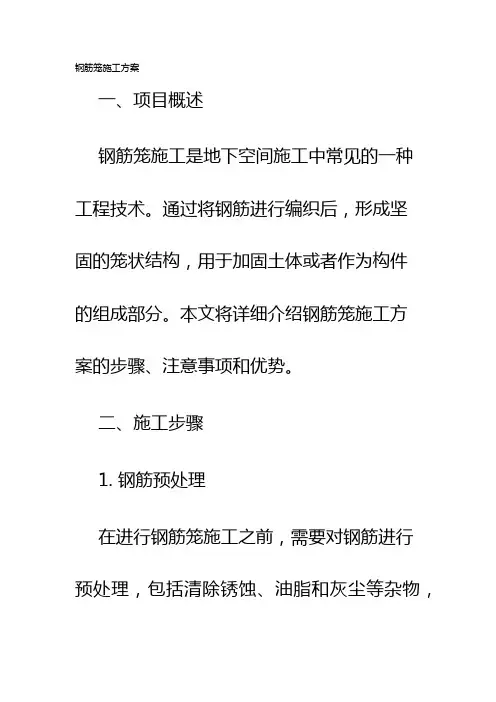 钢筋笼施工方案

一、项目概述

钢筋笼施工是地下空间施工中常见的一种工程技术。通过将钢筋进行编织后，形成坚固的笼状结构，用于加固土体或者作为构件的组成部分。本文将详细介绍钢筋笼施工方案的步骤、注意事项和优势。

二、施工步骤

1. 钢筋预处理

在进行钢筋笼施工之前，需要对钢筋进行预处理，包括清除锈蚀、油脂和灰尘等杂物，